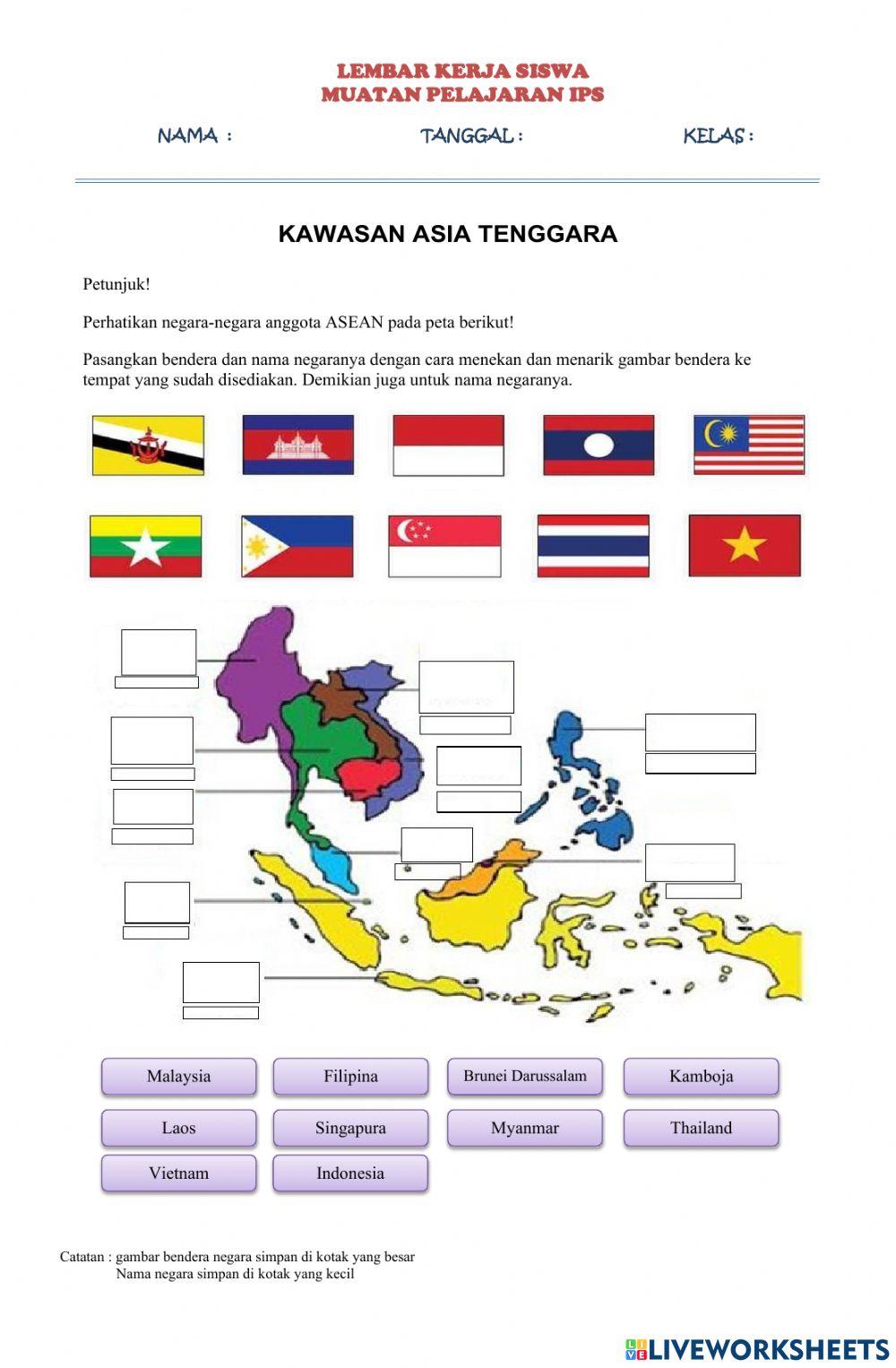 LEMBAR KERJA SISWA
MUATAN PELAJARAN IPS

NAMA :

TANGGAL :

KELAS :

KAWASAN ASIA TENGGARA

Petunjuk!

Perhatikan negara-negara anggota ASEAN pada peta berikut!

Pasangkan bendera dan nama negaranya dengan cara menekan dan menarik gambar bendera ke tempat yang sudah disediakan. Demikian juga untuk nama negaranya.

Malaysia

Filipina

Brunei Darussalam

Kamboja

Laos

Singapura

Myanmar

Thailand

Vietnam

Indonesia

Catatan : gambar bendera negara simpan di kotak yang besar
Nama negara simpan di kotak yang kecil

LIVEWORKSHEETS